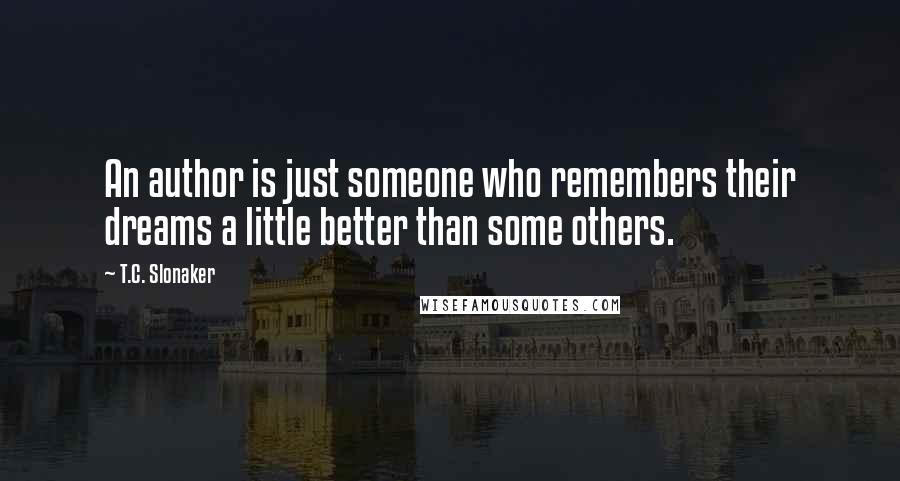 An author is just someone who remembers their dreams a little better than some others.

~ T.C. Slonaker

WISEFAMOUSQUOTES.COM